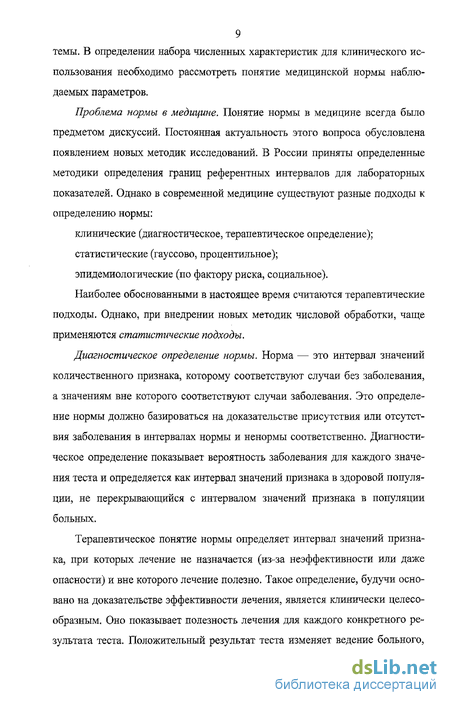 9

темы. В определении набора численных характеристик для клинического использования необходимо рассмотреть понятие медицинской нормы наблюдаемых параметров.

Проблема нормы в медицине. Понятие нормы в медицине всегда было предметом дискуссий. Постоянная актуальность этого вопроса обусловлена появлением новых методик исследований. В России приняты определенные методики определения границ референтных интервалов для лабораторных показателей. Однако в современной медицине существуют разные подходы к определению нормы:

клинические (диагностическое, терапевтическое определение);

статистические (гауссово, процентильное);

эпидемиологические (по фактору риска, социальное).

Наиболее обоснованными в настоящее время считаются терапевтические подходы. Однако, при внедрении новых методик числовой обработки, чаще применяются статистические подходы.

Диагностическое определение нормы. Норма — это интервал значений количественного признака, которому соответствуют случаи без заболевания, а значениям вне которого соответствуют случаи заболевания. Это определение нормы должно базироваться на доказательстве присутствия или отсутствия заболевания в интервалах нормы и ненормы соответственно. Диагностическое определение показывает вероятность заболевания для каждого значения теста и определяется как интервал значений признака в здоровой популяции, не перекрывающийся с интервалом значений признака в популяции больных.

Терапевтическое понятие нормы определяет интервал значений признака, при которых лечение не назначается (из-за неэффективности или даже опасности) и вне которого лечение полезно. Такое определение, будучи основано на доказательстве эффективности лечения, является клинически целесообразным. Оно показывает полезность лечения для каждого конкретного результата теста. Положительный результат теста изменяет ведение больного,

dsLib.net
библиотека диссертаций